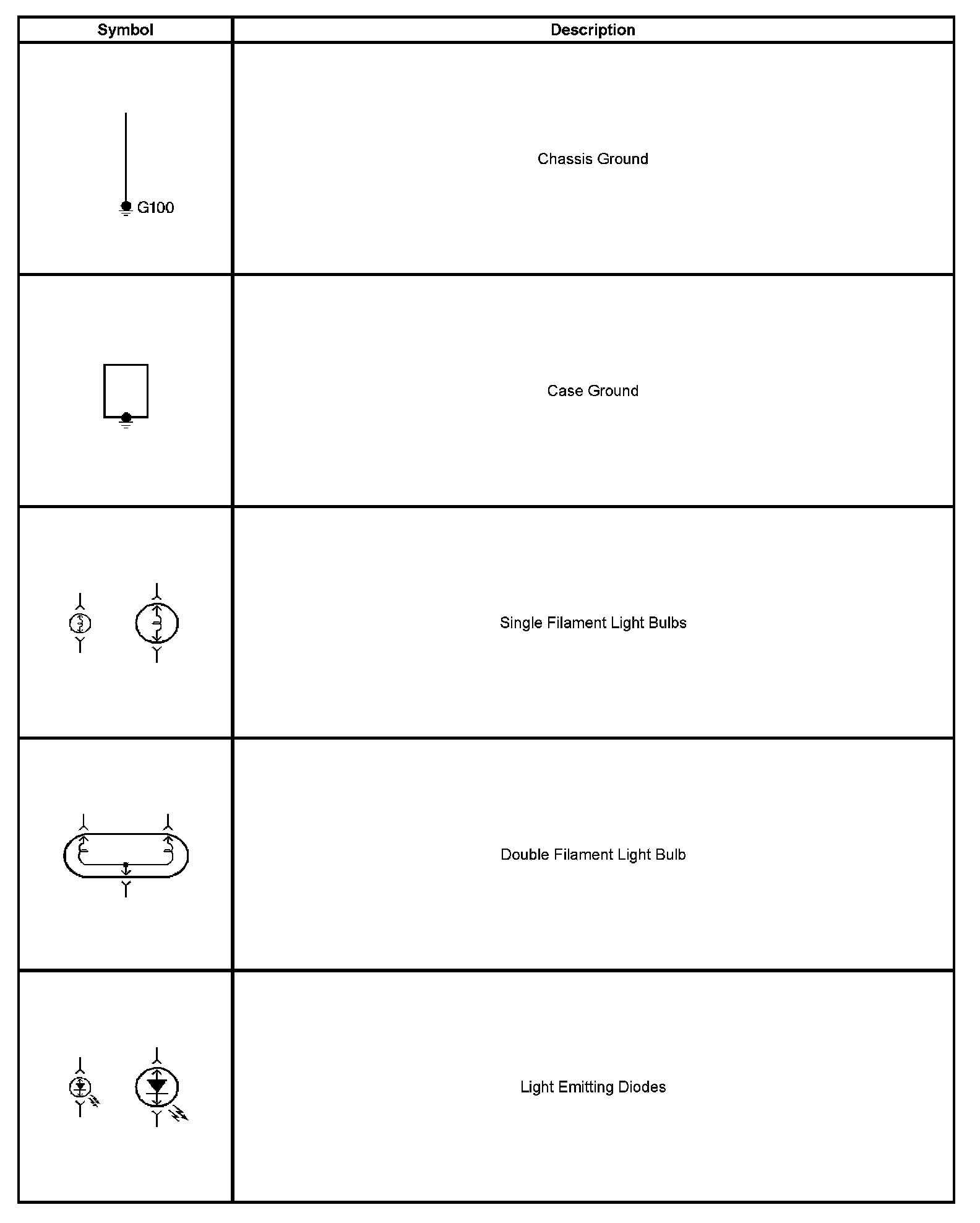 | Symbol | Description |
|---|---|
| G100 | Chassis Ground |
| | Case Ground |
| | Single Filament Light Bulbs |
| | Double Filament Light Bulb |
| | Light Emitting Diodes |